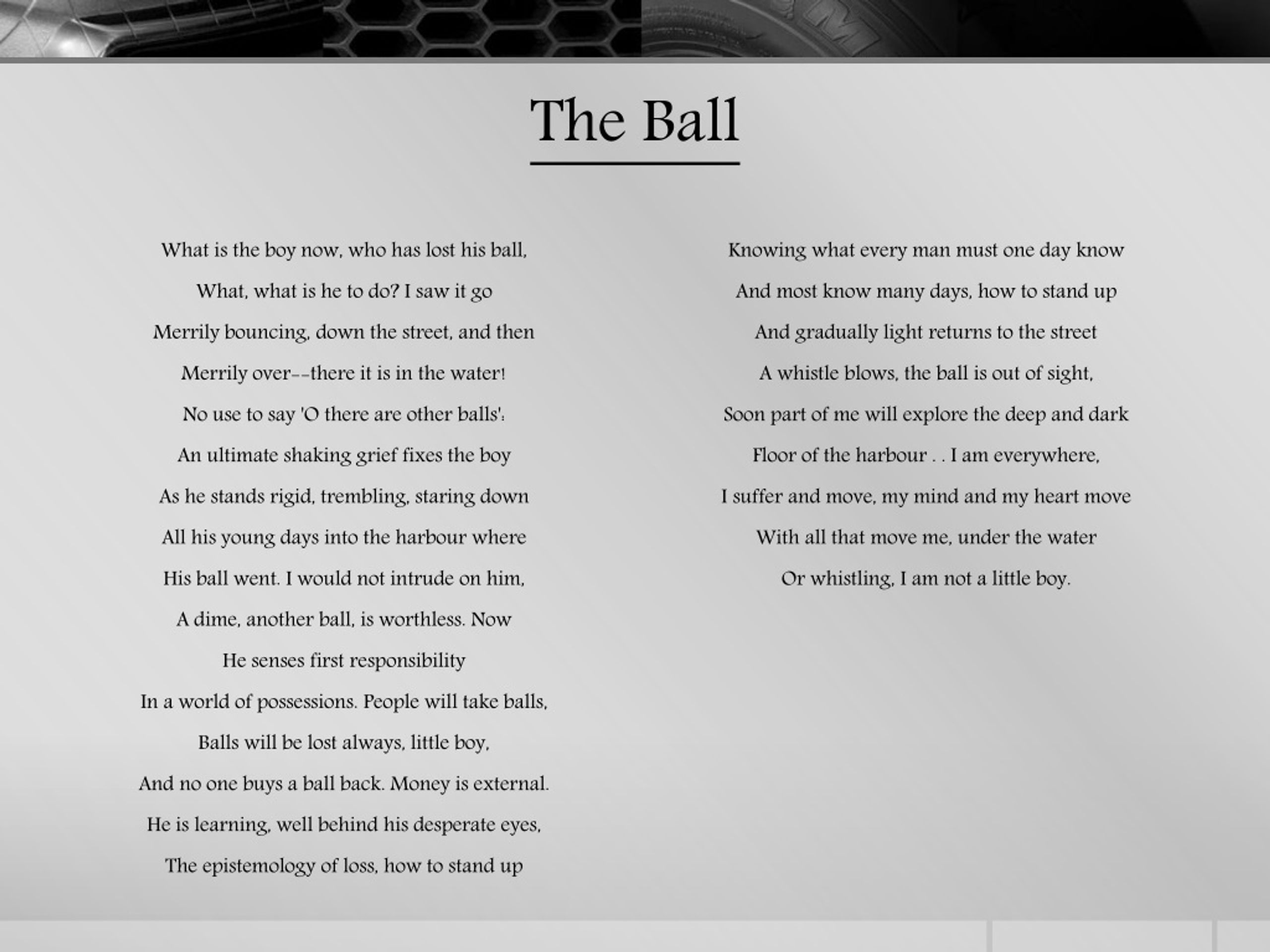 The Ball

What is the boy now, who has lost his ball,
What, what is he to do? I saw it go
Merrily bouncing, down the street, and then
Merrily over--there it is in the water!
No use to say 'O there are other balls':
An ultimate shaking grief fixes the boy
As he stands rigid, trembling, staring down
All his young days into the harbour where
His ball went. I would not intrude on him,
A dime, another ball, is worthless. Now
He senses first responsibility
In a world of possessions. People will take balls,
Balls will be lost always, little boy,
And no one buys a ball back. Money is external.
He is learning, well behind his desperate eyes,
The epistemology of loss, how to stand up

Knowing what every man must one day know
And most know many days, how to stand up
And gradually light returns to the street
A whistle blows, the ball is out of sight,
Soon part of me will explore the deep and dark
Floor of the harbour . . I am everywhere,
I suffer and move, my mind and my heart move
With all that move me, under the water
Or whistling, I am not a little boy.